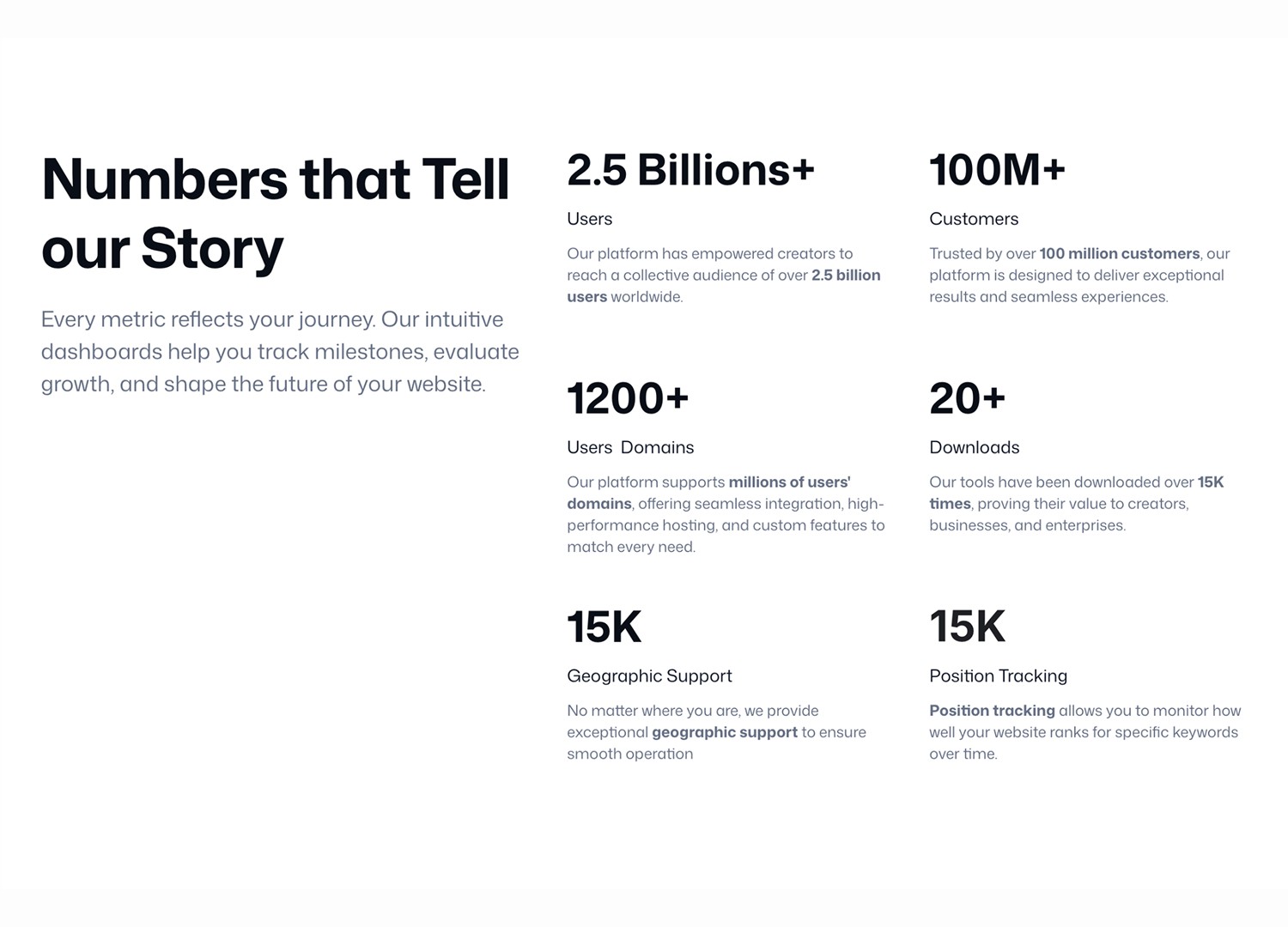 Numbers that Tell our Story

Every metric reflects your journey. Our intuitive dashboards help you track milestones, evaluate growth, and shape the future of your website.

2.5 Billions+

Users

Our platform has empowered creators to reach a collective audience of over 2.5 billion users worldwide.

100M+

Customers

Trusted by over 100 million customers, our platform is designed to deliver exceptional results and seamless experiences.

1200+

Users Domains

Our platform supports millions of users' domains, offering seamless integration, high-performance hosting, and custom features to match every need.

20+

Downloads

Our tools have been downloaded over 15K times, proving their value to creators, businesses, and enterprises.

15K

Geographic Support

No matter where you are, we provide exceptional geographic support to ensure smooth operation

15K

Position Tracking

Position tracking allows you to monitor how well your website ranks for specific keywords over time.